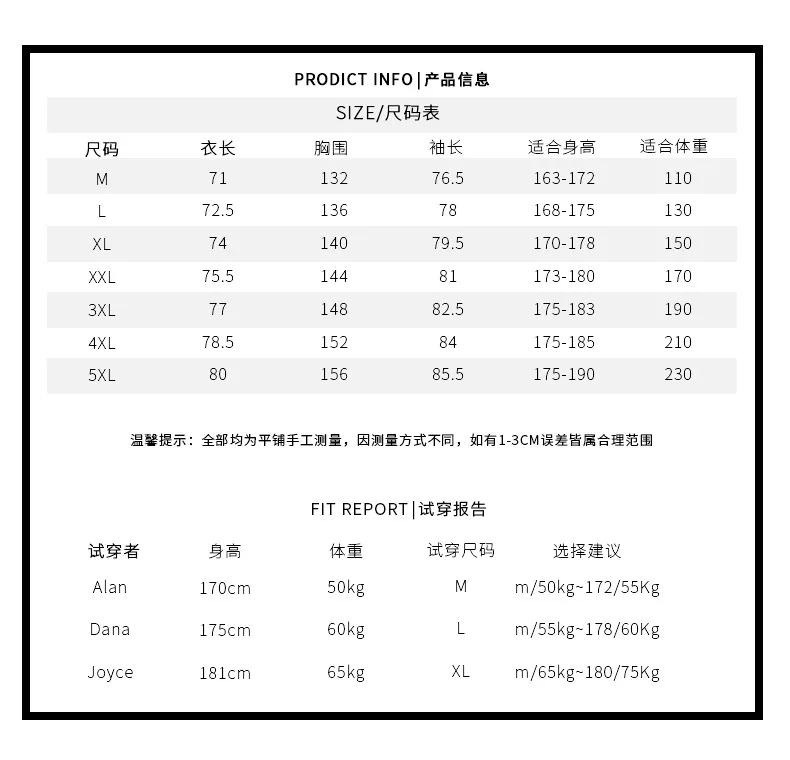 PRODICT INFO|产品信息

SIZE/尺码表

| 尺码 | 衣长 | 胸围 | 袖长 | 适合身高 | 适合体重 |
|---|---|---|---|---|---|
| M | 71 | 132 | 76.5 | 163-172 | 110 |
| L | 72.5 | 136 | 78 | 168-175 | 130 |
| XL | 74 | 140 | 79.5 | 170-178 | 150 |
| XXL | 75.5 | 144 | 81 | 173-180 | 170 |
| 3XL | 77 | 148 | 82.5 | 175-183 | 190 |
| 4XL | 78.5 | 152 | 84 | 175-185 | 210 |
| 5XL | 80 | 156 | 85.5 | 175-190 | 230 |

温馨提示：全部均为平铺手工测量，因测量方式不同，如有1-3CM误差皆属合理范围

FIT REPORT|试穿报告

| 试穿者 | 身高 | 体重 | 试穿尺码 | 选择建议 |
|---|---|---|---|---|
| Alan | 170cm | 50kg | M | m/50kg~172/55Kg |
| Dana | 175cm | 60kg | L | m/55kg~178/60Kg |
| Joyce | 181cm | 65kg | XL | m/65kg~180/75Kg |